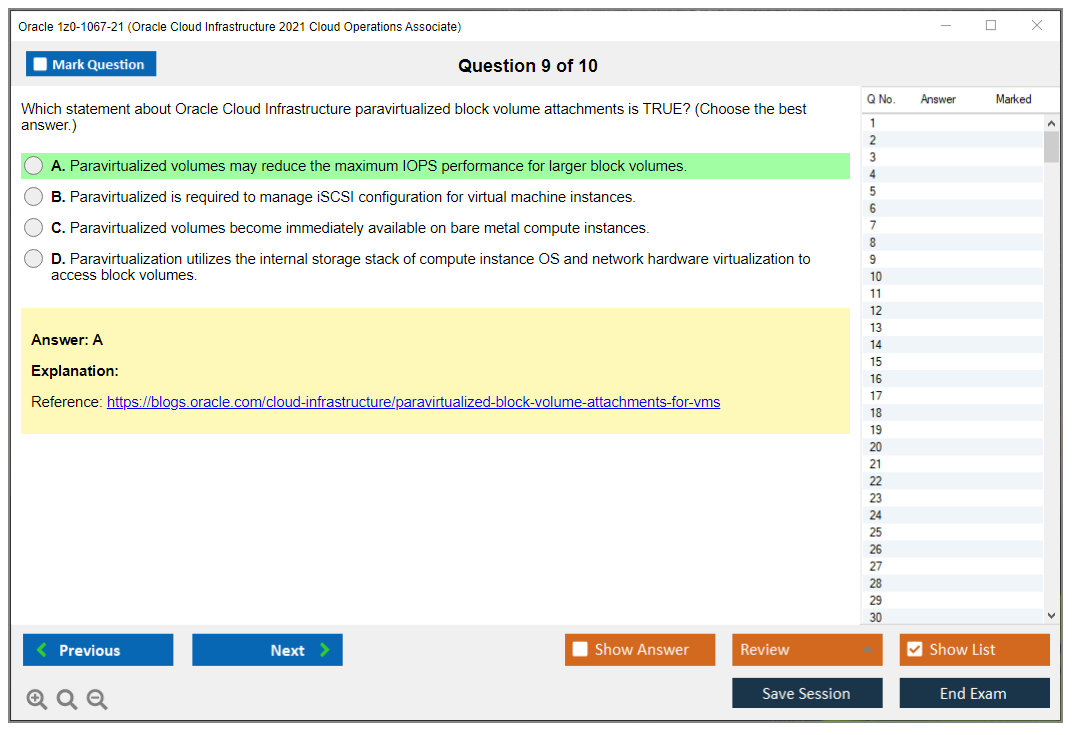 Oracle 1z0-1067-21 (Oracle Cloud Infrastructure 2021 Cloud Operations Associate)

Mark Question

Question 9 of 10

Which statement about Oracle Cloud Infrastructure paravirtualized block volume attachments is TRUE? (Choose the best answer.)

A. Paravirtualized volumes may reduce the maximum IOPS performance for larger block volumes.

B. Paravirtualized is required to manage iSCSI configuration for virtual machine instances.

C. Paravirtualized volumes become immediately available on bare metal compute instances.

D. Paravirtualization utilizes the internal storage stack of compute instance OS and network hardware virtualization to access block volumes.

Answer: A

Explanation:

Reference: https://blogs.oracle.com/cloud-infrastructure/paravirtualized-block-volume-attachments-for-vms

| Q No. | Answer | Marked |
|---|---|---|
| 1 | | |
| 2 | | |
| 3 | | |
| 4 | | |
| 5 | | |
| 6 | | |
| 7 | | |
| 8 | | |
| 9 | | |
| 10 | | |
| 11 | | |
| 12 | | |
| 13 | | |
| 14 | | |
| 15 | | |
| 16 | | |
| 17 | | |
| 18 | | |
| 19 | | |
| 20 | | |
| 21 | | |
| 22 | | |
| 23 | | |
| 24 | | |
| 25 | | |
| 26 | | |
| 27 | | |
| 28 | | |
| 29 | | |
| 30 | | |

Previous

Next

Show Answer

Review

Show List

Save Session

End Exam